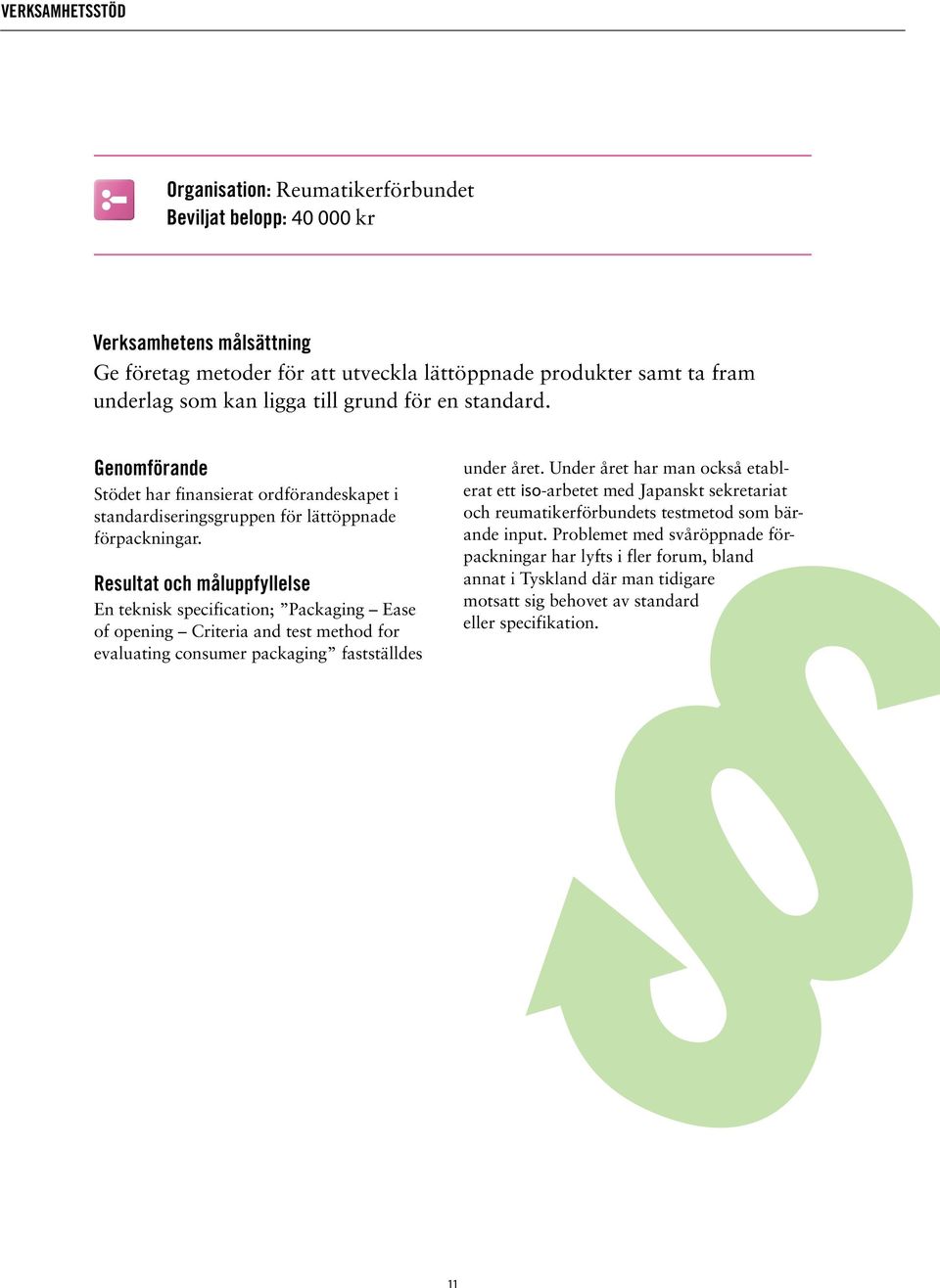 VERKSAMHETSSTÖD

Organisation: Reumatikerförbundet
Beviljat belopp: 40 000 kr

Verksamhetens målsättning
Ge företag metoder för att utveckla lättöppnade produkter samt ta fram underlag som kan ligga till grund för en standard.

Genomförande
Stödet har finansierat ordförandeskapet i standardiseringsgruppen för lättöppnade förpackningar.

Resultat och måluppfyllelse
En teknisk specification; ”Packaging – Ease of opening – Criteria and test method for evaluating consumer packaging” fastställdes under året. Under året har man också etablerat ett iso-arbetet med Japanskt sekretariat och reumatikerförbundets testmetod som bärande input. Problemet med svåröppnade förpackningar har lyfts i fler forum, bland annat i Tyskland där man tidigare motsatt sig behovet av standard eller specifikation.

11